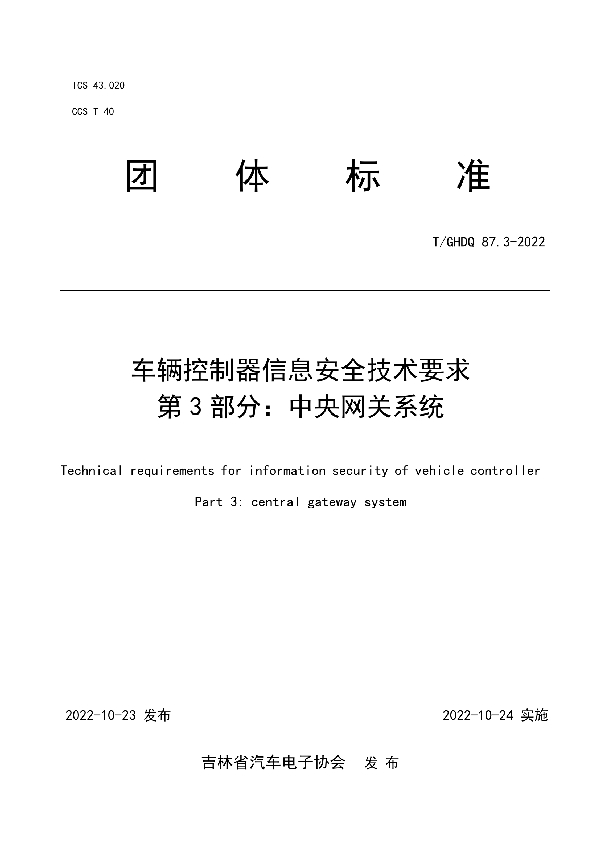 ICS 43.020

CCS T 40

团 体 标 准

T/GHDQ 87.3-2022

车辆控制器信息安全技术要求
第 3 部分：中央网关系统

Technical requirements for information security of vehicle controller

Part 3: central gateway system

2022-10-23 发布

2022-10-24 实施

吉林省汽车电子协会 发 布